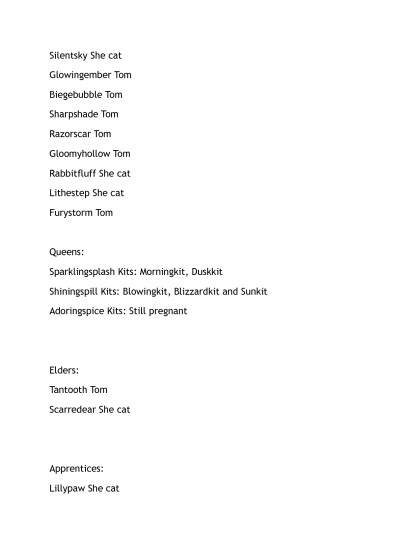 Silentsky She cat

Glowingember Tom

Biegebubble Tom

Sharpshade Tom

Razorscar Tom

Gloomyhollow Tom

Rabbitfluff She cat

Lithestep She cat

Furystorm Tom

Queens:

Sparklingsplash Kits: Morningkit, Duskkit

Shiningspill Kits: Blowingkit, Blizzardkit and Sunkit

Adoringspice Kits: Still pregnant

Elders:

Tantooth Tom

Scarredear She cat

Apprentices:

Lillypaw She cat